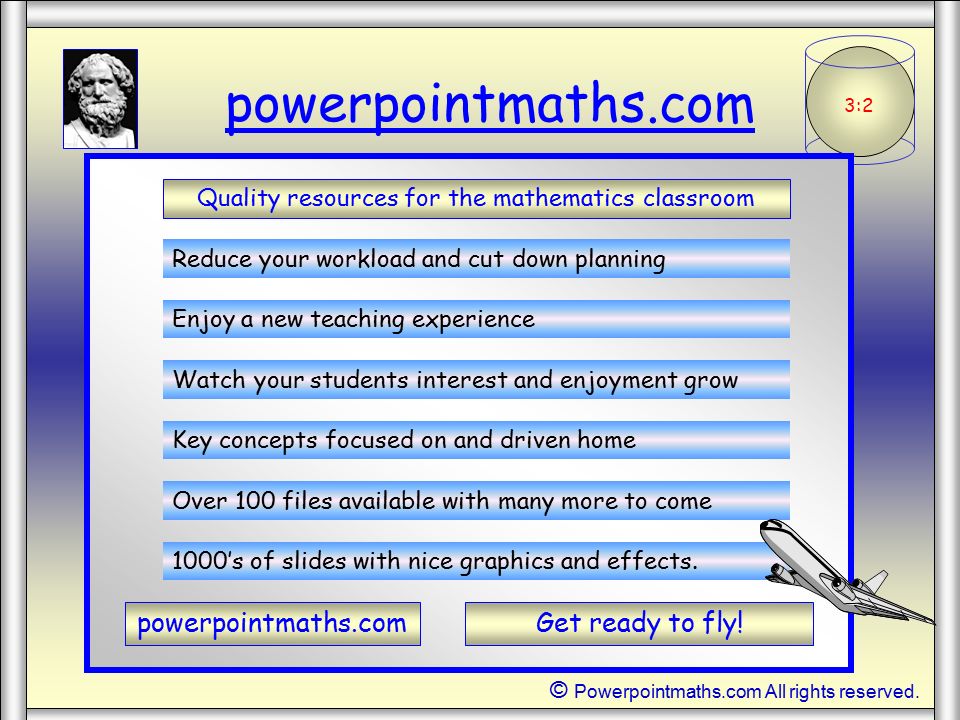 powerpointmaths.com

3:2

Quality resources for the mathematics classroom

Reduce your workload and cut down planning

Enjoy a new teaching experience

Watch your students interest and enjoyment grow

Key concepts focused on and driven home

Over 100 files available with many more to come

1000's of slides with nice graphics and effects.

powerpointmaths.com

Get ready to fly!

© Powerpointmaths.com All rights reserved.